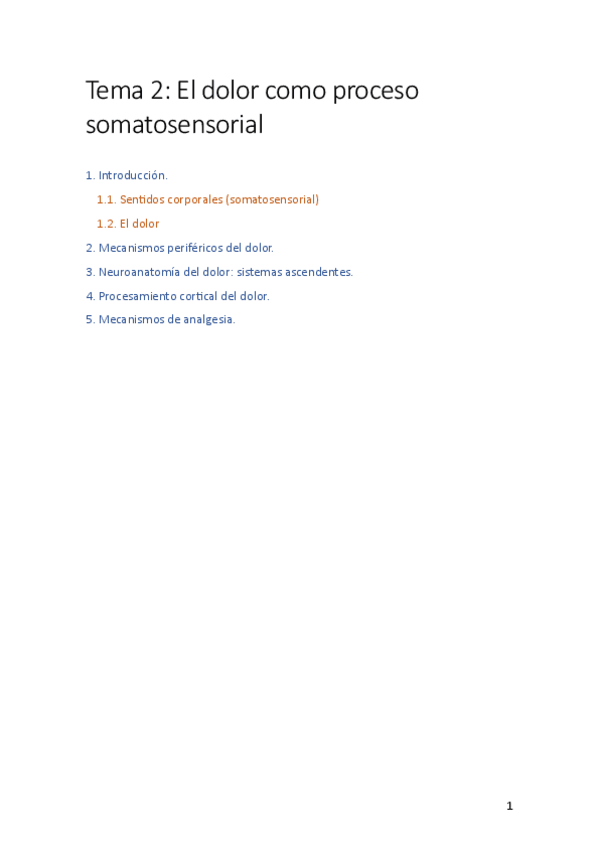 Tema 2: El dolor como proceso somatosensorial

1. Introducción.

1.1. Sentidos corporales (somatosensorial)

1.2. El dolor

2. Mecanismos periféricos del dolor.

3. Neuroanatomía del dolor: sistemas ascendentes.

4. Procesamiento cortical del dolor.

5. Mecanismos de analgesia.

1